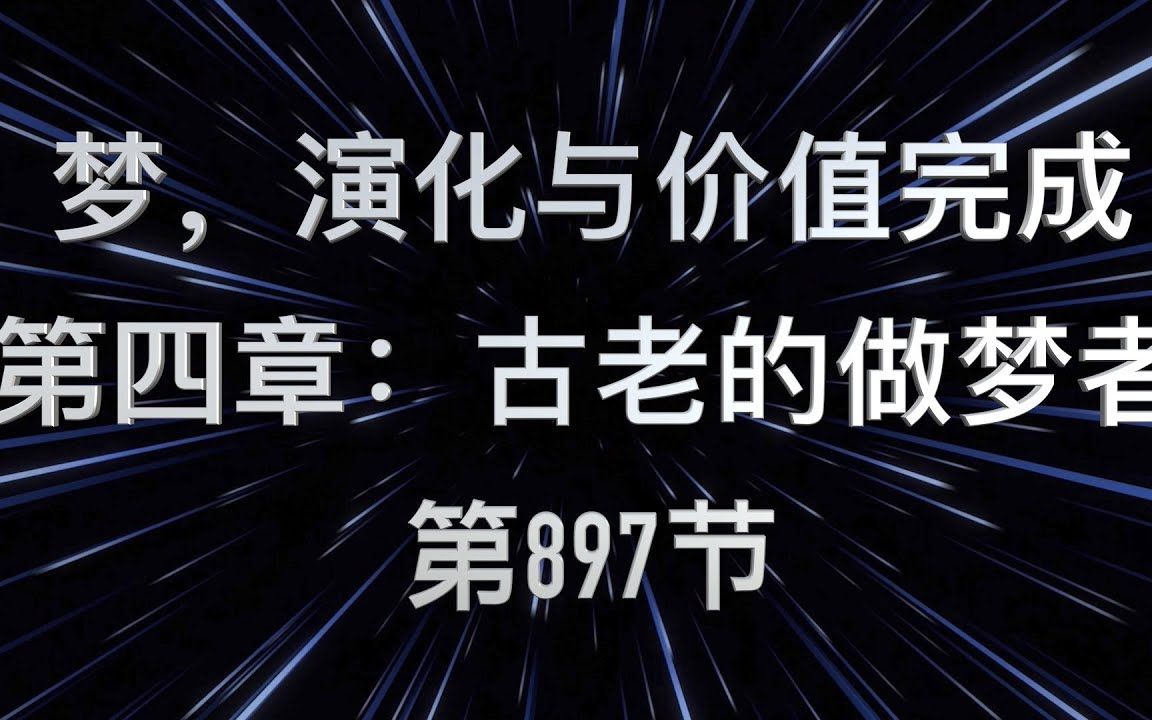 梦，演化与价值完成
第四章：古老的做梦者
第897节